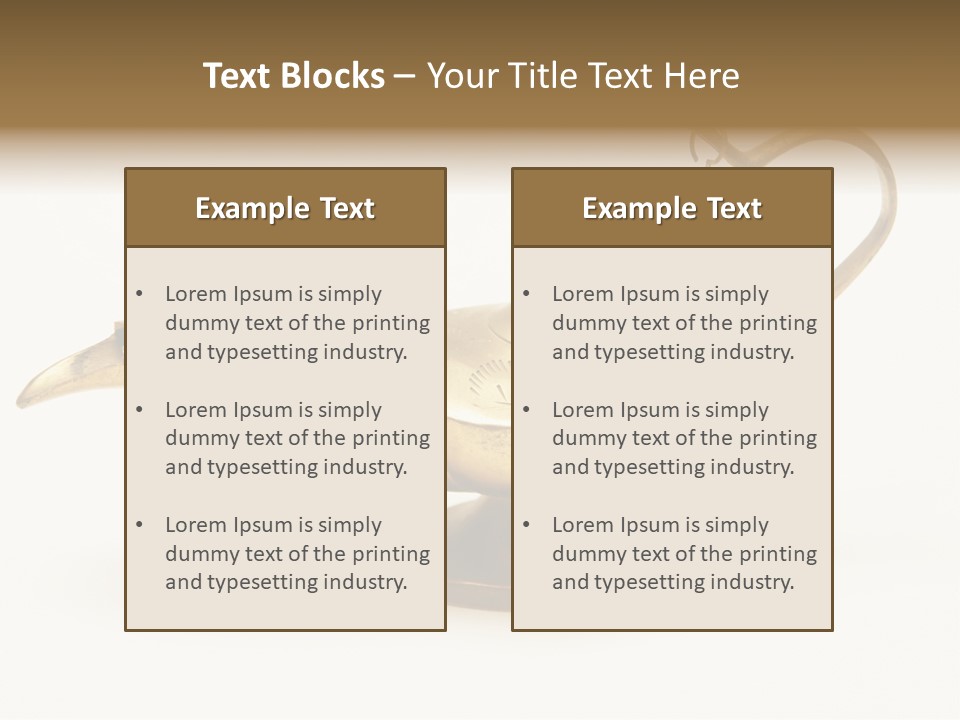 Text Blocks – Your Title Text Here

Example Text

• Lorem Ipsum is simply dummy text of the printing and typesetting industry.

• Lorem Ipsum is simply dummy text of the printing and typesetting industry.

• Lorem Ipsum is simply dummy text of the printing and typesetting industry.

Example Text

• Lorem Ipsum is simply dummy text of the printing and typesetting industry.

• Lorem Ipsum is simply dummy text of the printing and typesetting industry.

• Lorem Ipsum is simply dummy text of the printing and typesetting industry.